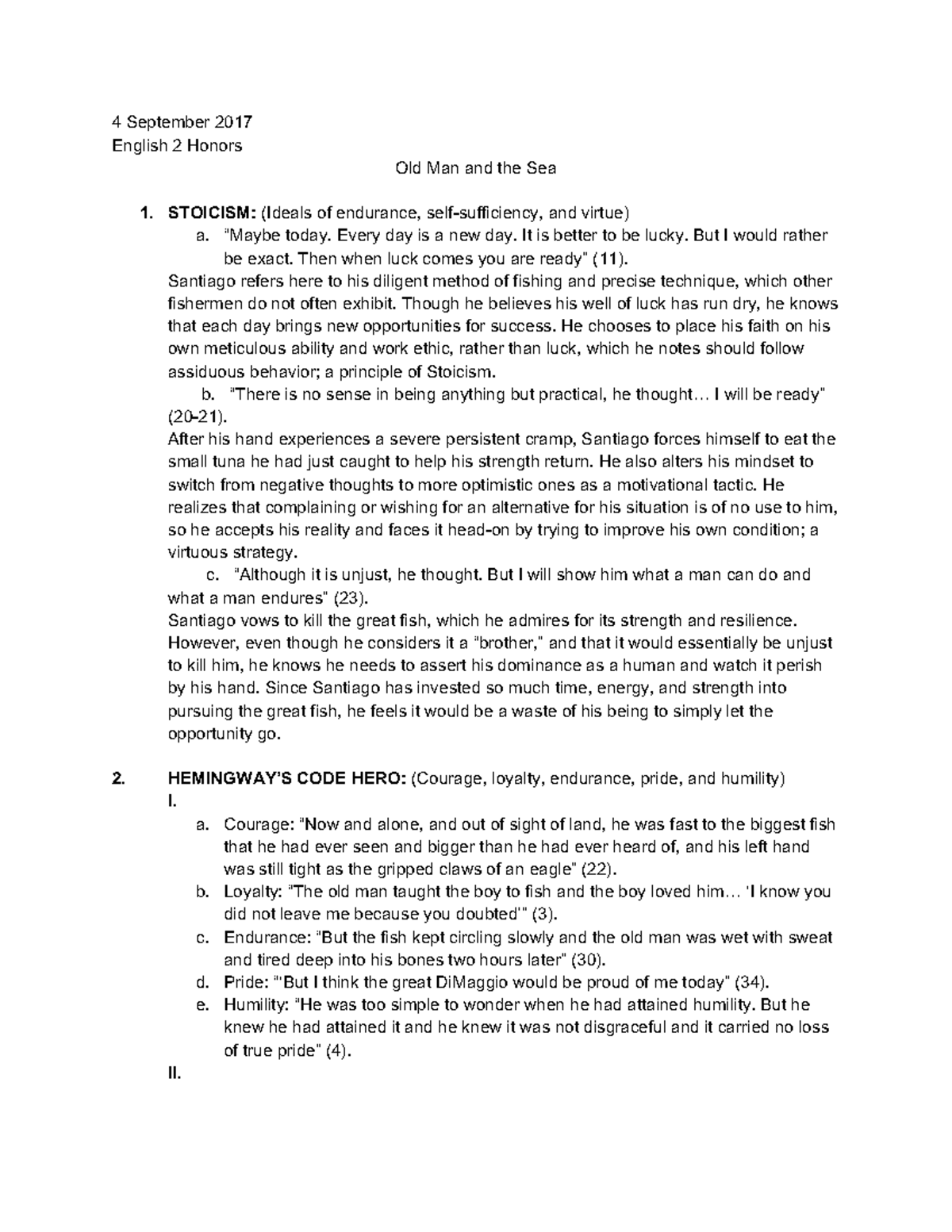 4 September 2017
English 2 Honors

Old Man and the Sea

1. **STOICISM:** (Ideals of endurance, self-sufficiency, and virtue)
a. "Maybe today. Every day is a new day. It is better to be lucky. But I would rather be exact. Then when luck comes you are ready" (11).
Santiago refers here to his diligent method of fishing and precise technique, which other fishermen do not often exhibit. Though he believes his well of luck has run dry, he knows that each day brings new opportunities for success. He chooses to place his faith on his own meticulous ability and work ethic, rather than luck, which he notes should follow assiduous behavior; a principle of Stoicism.
b. "There is no sense in being anything but practical, he thought… I will be ready" (20-21).
After his hand experiences a severe persistent cramp, Santiago forces himself to eat the small tuna he had just caught to help his strength return. He also alters his mindset to switch from negative thoughts to more optimistic ones as a motivational tactic. He realizes that complaining or wishing for an alternative for his situation is of no use to him, so he accepts his reality and faces it head-on by trying to improve his own condition; a virtuous strategy.
c. "Although it is unjust, he thought. But I will show him what a man can do and what a man endures" (23).
Santiago vows to kill the great fish, which he admires for its strength and resilience. However, even though he considers it a "brother," and that it would essentially be unjust to kill him, he knows he needs to assert his dominance as a human and watch it perish by his hand. Since Santiago has invested so much time, energy, and strength into pursuing the great fish, he feels it would be a waste of his being to simply let the opportunity go.

2. **HEMINGWAY'S CODE HERO:** (Courage, loyalty, endurance, pride, and humility)
I.
a. Courage: "Now and alone, and out of sight of land, he was fast to the biggest fish that he had ever seen and bigger than he had ever heard of, and his left hand was still tight as the gripped claws of an eagle" (22).
b. Loyalty: "The old man taught the boy to fish and the boy loved him… 'I know you did not leave me because you doubted'" (3).
c. Endurance: "But the fish kept circling slowly and the old man was wet with sweat and tired deep into his bones two hours later" (30).
d. Pride: "'But I think the great DiMaggio would be proud of me today" (34).
e. Humility: "He was too simple to wonder when he had attained humility. But he knew he had attained it and he knew it was not disgraceful and it carried no loss of true pride" (4).
II.